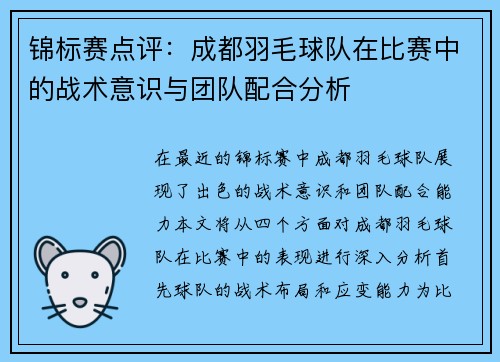 锦标赛点评：成都羽毛球队在比赛中的战术意识与团队配合分析

在最近的锦标赛中成都羽毛球队展现了出色的战术意识和团队配合能力本文将从四个方面对成都羽毛球队在比赛中的表现进行深入分析首先球队的战术布局和应变能力为比